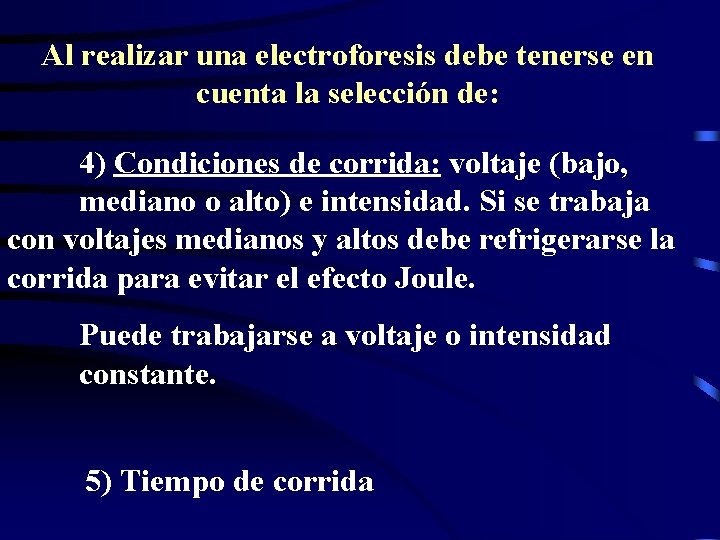 Al realizar una electroforesis debe tenerse en cuenta la selección de:

4) Condiciones de corrida: voltaje (bajo, mediano o alto) e intensidad. Si se trabaja con voltajes medianos y altos debe refrigerarse la corrida para evitar el efecto Joule.

Puede trabajarse a voltaje o intensidad constante.

5) Tiempo de corrida